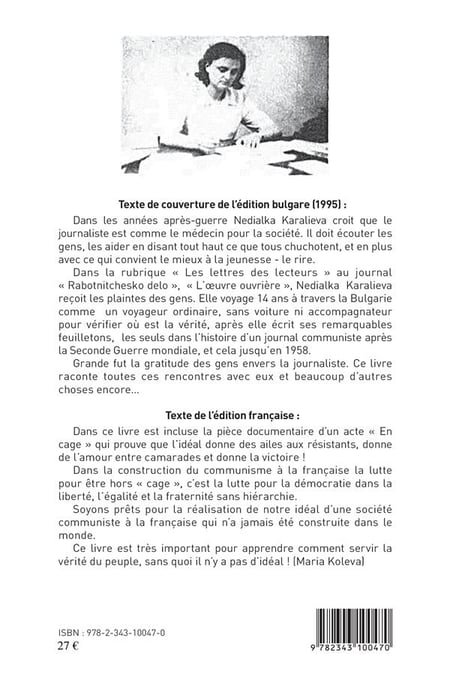 Texte de couverture de l'édition bulgare (1995) :

Dans les années après-guerre Nedialka Karalieva croit que le journaliste est comme le médecin pour la société. Il doit écouter les gens, les aider en disant tout haut ce que tous chuchotent, et en plus avec ce qui convient le mieux à la jeunesse - le rire.

Dans la rubrique « Les lettres des lecteurs » au journal « Rabotnitchesko delo », « L'œuvre ouvrière », Nedialka Karalieva reçoit les plaintes des gens. Elle voyage 14 ans à travers la Bulgarie comme un voyageur ordinaire, sans voiture ni accompagnateur pour vérifier où est la vérité, après elle écrit ses remarquables feuilletons, les seuls dans l'histoire d'un journal communiste après la Seconde Guerre mondiale, et cela jusqu'en 1958.

Grande fut la gratitude des gens envers la journaliste. Ce livre raconte toutes ces rencontres avec eux et beaucoup d'autres choses encore...

Texte de l'édition française :

Dans ce livre est incluse la pièce documentaire d'un acte « En cage » qui prouve que l'idéal donne des ailes aux résistants, donne de l'amour entre camarades et donne la victoire !

Dans la construction du communisme à la française la lutte pour être hors « cage », c'est la lutte pour la démocratie dans la liberté, l'égalité et la fraternité sans hiérarchie.

Soyons prêts pour la réalisation de notre idéal d'une société communiste à la française qui n'a jamais été construite dans le monde.

Ce livre est très important pour apprendre comment servir la vérité du peuple, sans quoi il n'y a pas d'idéal ! (Maria Koleva)

ISBN : 978-2-343-10047-0
27 €

9 782343 100470